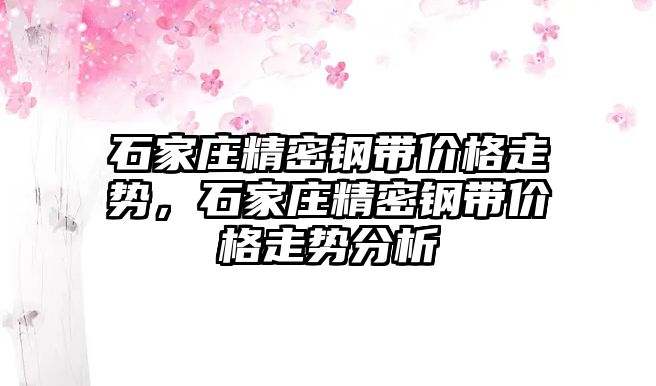 石家庄精密钢带价格走势，石家庄精密钢带价格走势分析